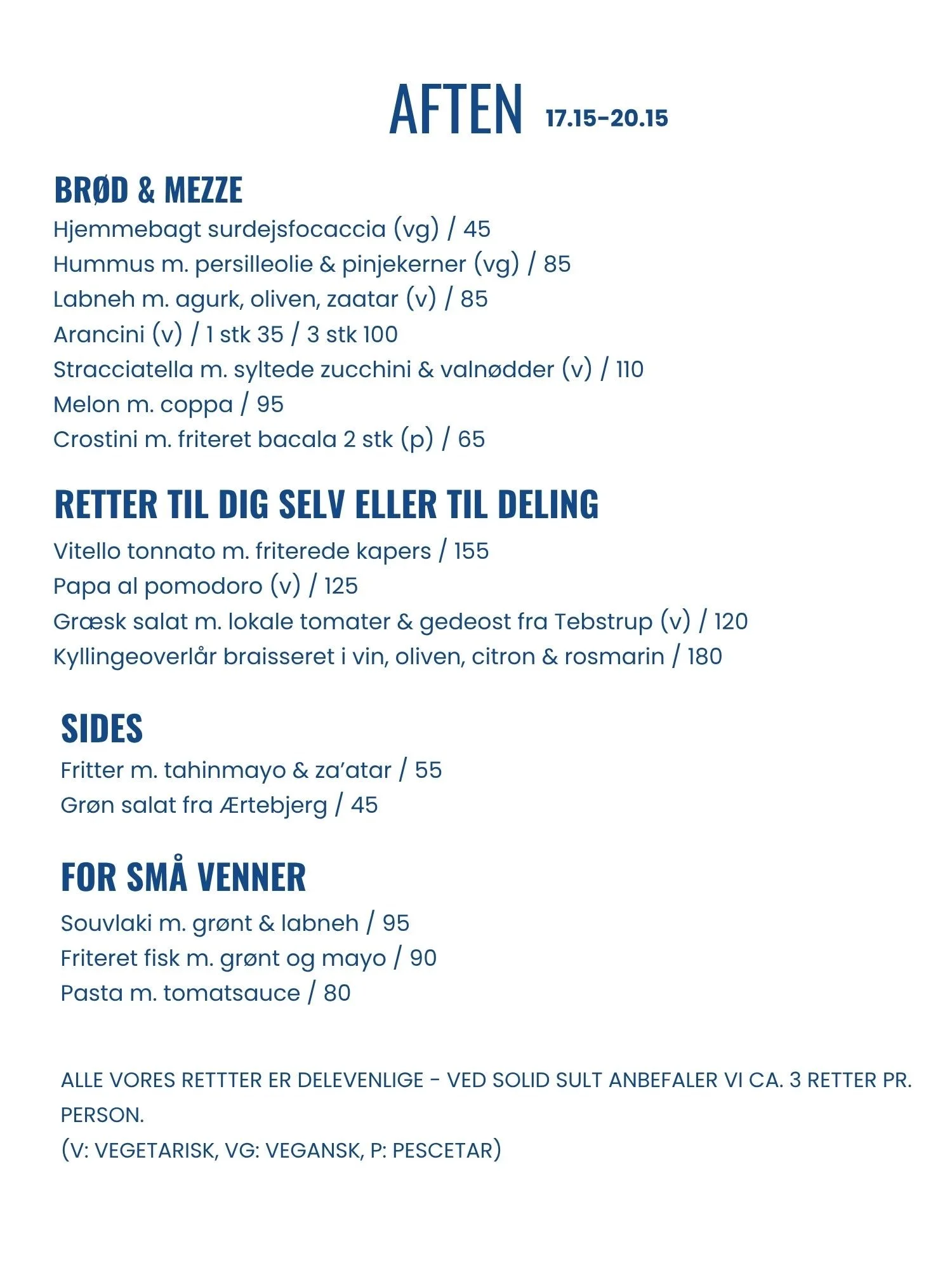 AFTEN 17.15-20.15

BRØD & MEZZE
Hjemmebagt surdejsfocaccia (vg) / 45
Hummus m. persilleolie & pinjekerner (vg) / 85
Labneh m. agurk, oliven, zaatar (v) / 85
Arancini (v) / 1 stk 35 / 3 stk 100
Stracciatella m. syltede zucchini & valnødder (v) / 110
Melon m. coppa / 95
Crostini m. friteret bacala 2 stk (p) / 65

RETTER TIL DIG SELV ELLER TIL DELING
Vitello tonnato m. friterede kapers / 155
Papa al pomodoro (v) / 125
Græsk salat m. lokale tomater & gedeost fra Tebstrup (v) / 120
Kyllingeoverlår braisseret i vin, oliven, citron & rosmarin / 180

SIDES
Fritter m. tahinmayo & za'atar / 55
Grøn salat fra Ærtebjerg / 45

FOR SMÅ VENNER
Souvlaki m. grønt & labneh / 95
Friteret fisk m. grønt og mayo / 90
Pasta m. tomatsauce / 80

ALLE VORES RETTTER ER DELEVENLIGE - VED SOLID SULT ANBEFALER VI CA. 3 RETTER PR. PERSON.
(V: VEGETARISK, VG: VEGANSK, P: PESCETAR)